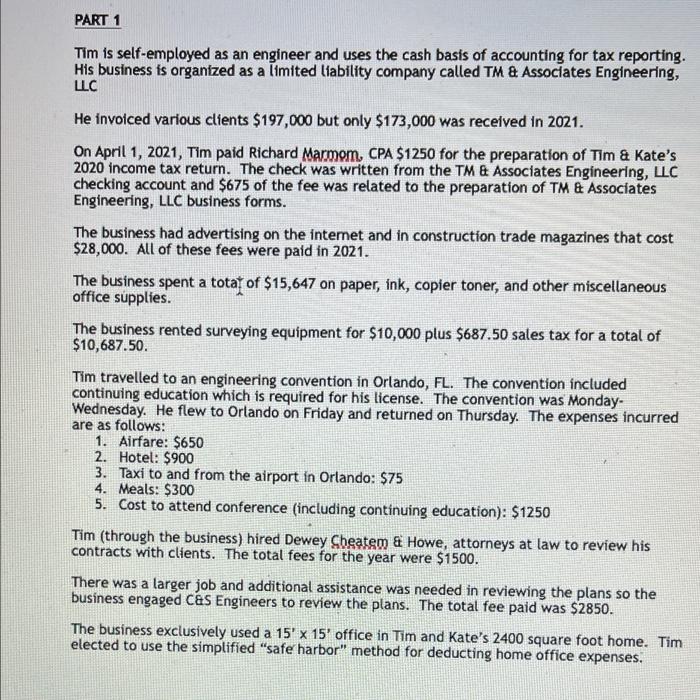 PART 1

Tim is self-employed as an engineer and uses the cash basis of accounting for tax reporting. His business is organized as a limited liability company called TM & Associates Engineering, LLC

He invoiced various clients $197,000 but only $173,000 was received in 2021.

On April 1, 2021, Tim paid Richard Marmom, CPA $1250 for the preparation of Tim & Kate's 2020 income tax return. The check was written from the TM & Associates Engineering, LLC checking account and $675 of the fee was related to the preparation of TM & Associates Engineering, LLC business forms.

The business had advertising on the internet and in construction trade magazines that cost $28,000. All of these fees were paid in 2021.

The business spent a total of $15,647 on paper, ink, copier toner, and other miscellaneous office supplies.

The business rented surveying equipment for $10,000 plus $687.50 sales tax for a total of $10,687.50.

Tim travelled to an engineering convention in Orlando, FL. The convention included continuing education which is required for his license. The convention was Monday-Wednesday. He flew to Orlando on Friday and returned on Thursday. The expenses incurred are as follows:
1. Airfare: $650
2. Hotel: $900
3. Taxi to and from the airport in Orlando: $75
4. Meals: $300
5. Cost to attend conference (including continuing education): $1250

Tim (through the business) hired Dewey Cheatem & Howe, attorneys at law to review his contracts with clients. The total fees for the year were $1500.

There was a larger job and additional assistance was needed in reviewing the plans so the business engaged C&S Engineers to review the plans. The total fee paid was $2850.

The business exclusively used a 15' x 15' office in Tim and Kate's 2400 square foot home. Tim elected to use the simplified "safe harbor" method for deducting home office expenses.